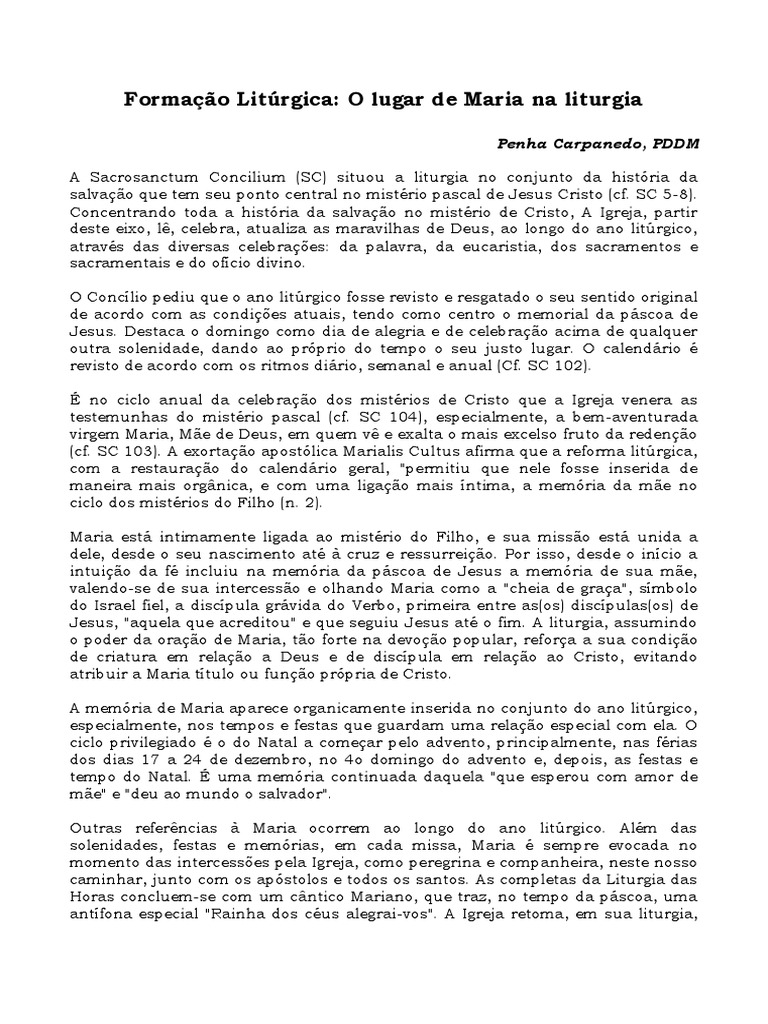 Formação Litúrgica: O lugar de Maria na liturgia

Penha Carpanedo, PDDM

A Sacrosanctum Concilium (SC) situou a liturgia no conjunto da história da salvação que tem seu ponto central no mistério pascal de Jesus Cristo (cf. SC 5-8). Concentrando toda a história da salvação no mistério de Cristo, A Igreja, partir deste eixo, lê, celebra, atualiza as maravilhas de Deus, ao longo do ano litúrgico, através das diversas celebrações: da palavra, da eucaristia, dos sacramentos e sacramentais e do ofício divino.

O Concílio pediu que o ano litúrgico fosse revisto e resgatado o seu sentido original de acordo com as condições atuais, tendo como centro o memorial da páscoa de Jesus. Destaca o domingo como dia de alegria e de celebração acima de qualquer outra solenidade, dando ao próprio do tempo o seu justo lugar. O calendário é revisto de acordo com os ritmos diário, semanal e anual (Cf. SC 102).

É no ciclo anual da celebração dos mistérios de Cristo que a Igreja venera as testemunhas do mistério pascal (cf. SC 104), especialmente, a bem-aventurada virgem Maria, Mãe de Deus, em quem vê e exalta o mais excelso fruto da redenção (cf. SC 103). A exortação apostólica Marialis Cultus afirma que a reforma litúrgica, com a restauração do calendário geral, "permitiu que nele fosse inserida de maneira mais orgânica, e com uma ligação mais íntima, a memória da mãe no ciclo dos mistérios do Filho (n. 2).

Maria está intimamente ligada ao mistério do Filho, e sua missão está unida a dele, desde o seu nascimento até à cruz e ressurreição. Por isso, desde o início a intuição da fé incluiu na memória da páscoa de Jesus a memória de sua mãe, valendo-se de sua intercessão e olhando Maria como a "cheia de graça", símbolo do Israel fiel, a discípula grávida do Verbo, primeira entre as(os) discípulas(os) de Jesus, "aquela que acreditou" e que seguiu Jesus até o fim. A liturgia, assumindo o poder da oração de Maria, tão forte na devoção popular, reforça a sua condição de criatura em relação a Deus e de discípula em relação ao Cristo, evitando atribuir a Maria título ou função própria de Cristo.

A memória de Maria aparece organicamente inserida no conjunto do ano litúrgico, especialmente, nos tempos e festas que guardam uma relação especial com ela. O ciclo privilegiado é o do Natal a começar pelo advento, principalmente, nas férias dos dias 17 a 24 de dezembro, no 4o domingo do advento e, depois, as festas e tempo do Natal. É uma memória continuada daquela "que esperou com amor de mãe" e "deu ao mundo o salvador".

Outras referências à Maria ocorrem ao longo do ano litúrgico. Além das solenidades, festas e memórias, em cada missa, Maria é sempre evocada no momento das intercessões pela Igreja, como peregrina e companheira, neste nosso caminhar, junto com os apóstolos e todos os santos. As completas da Liturgia das Horas concluem-se com um cântico Mariano, que traz, no tempo da páscoa, uma antífona especial "Rainha dos céus alegrai-vos". A Igreja retoma, em sua liturgia,